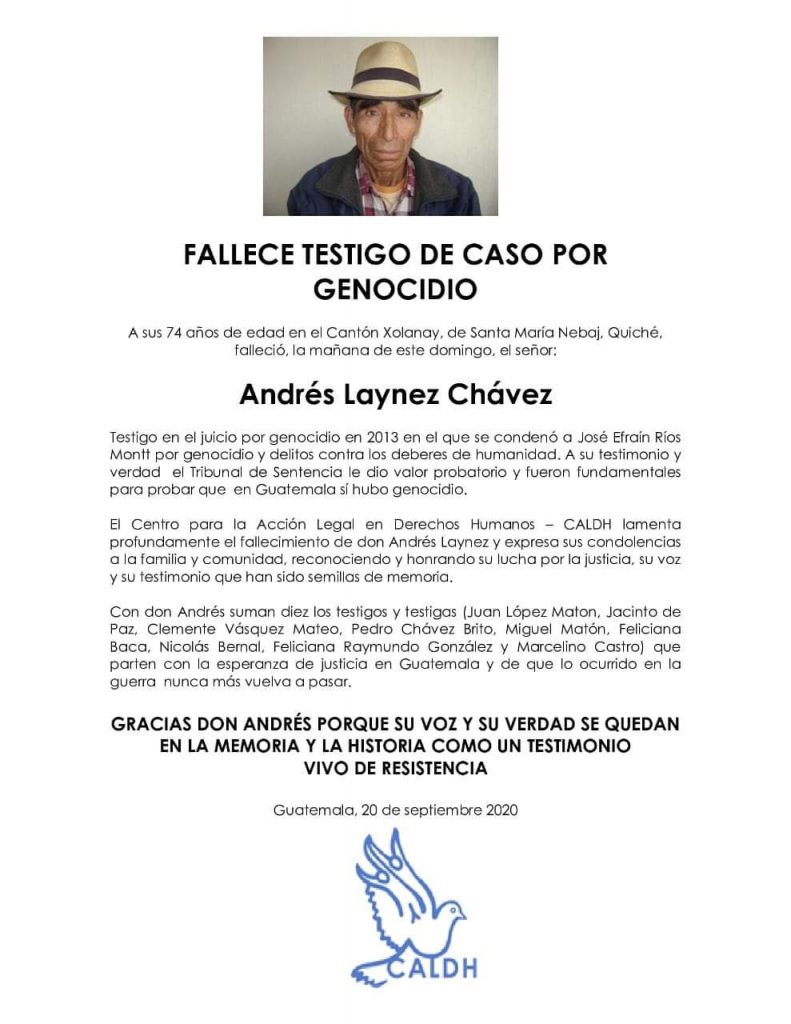 FALLECE TESTIGO DE CASO POR GENOCIDIO

A sus 74 años de edad en el Cantón Xolanay, de Santa María Nebaj, Quiché, falleció, la mañana de este domingo, el señor:

Andrés Laynez Chávez

Testigo en el juicio por genocidio en 2013 en el que se condenó a José Efraín Ríos Montt por genocidio y delitos contra los deberes de humanidad. A su testimonio y verdad el Tribunal de Sentencia le dio valor probatorio y fueron fundamentales para probar que en Guatemala sí hubo genocidio.

El Centro para la Acción Legal en Derechos Humanos – CALDH lamenta profundamente el fallecimiento de don Andrés Laynez y expresa sus condolencias a la familia y comunidad, reconociendo y honrando su lucha por la justicia, su voz y su testimonio que han sido semillas de memoria.

Con don Andrés suman diez los testigos y testigas (Juan López Maton, Jacinto de Paz, Clemente Vásquez Mateo, Pedro Chávez Brito, Miguel Matón, Feliciana Baca, Nicolás Bernal, Feliciana Raymundo González y Marcelino Castro) que parten con la esperanza de justicia en Guatemala y de que lo ocurrido en la guerra nunca más vuelva a pasar.

GRACIAS DON ANDRÉS PORQUE SU VOZ Y SU VERDAD SE QUEDAN EN LA MEMORIA Y LA HISTORIA COMO UN TESTIMONIO VIVO DE RESISTENCIA

Guatemala, 20 de septiembre 2020

CALDH